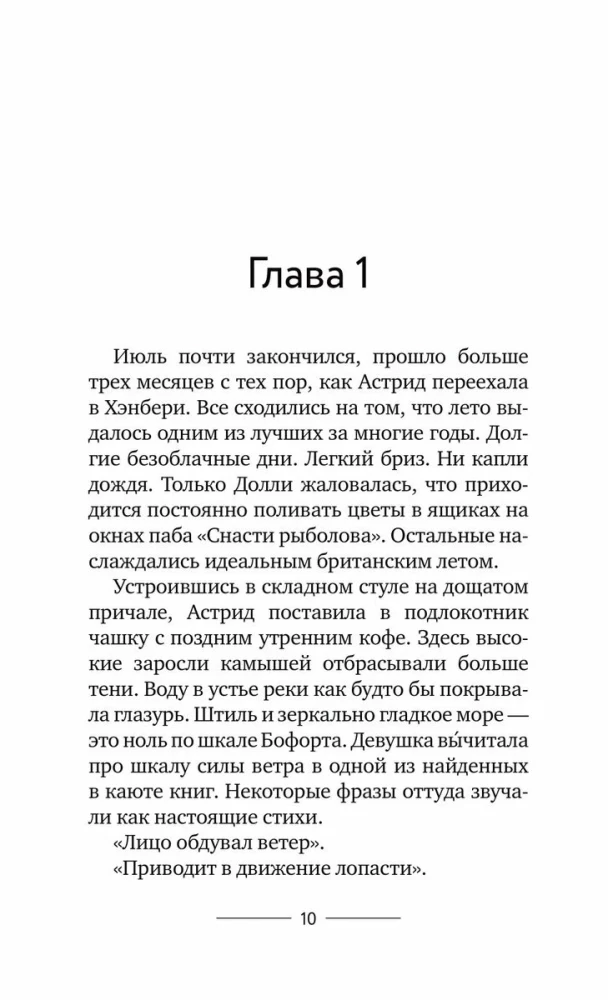 Глава 1

Июль почти закончился, прошло больше трех месяцев с тех пор, как Астрид переехала в Хэнбери. Все сходились на том, что лето выдалось одним из лучших за многие годы. Долгие безоблачные дни. Легкий бриз. Ни капли дождя. Только Долли жаловалась, что приходится постоянно поливать цветы в ящиках на окнах паба «Снасти рыболова». Остальные наслаждались идеальным британским летом.

Устроившись в складном стуле на дощатом причале, Астрид поставила в подлокотник чашку с поздним утренним кофе. Здесь высокие заросли камышей отбрасывали больше тени. Воду в устье реки как будто бы покрывала глазурь. Штиль и зеркально гладкое море — это ноль по шкале Бофорта. Девушка вы́читала про шкалу силы ветра в одной из найденных в каюте книг. Некоторые фразы оттуда звучали как настоящие стихи.

«Лицо обдувал ветер».

«Приводит в движение лопасти».

10